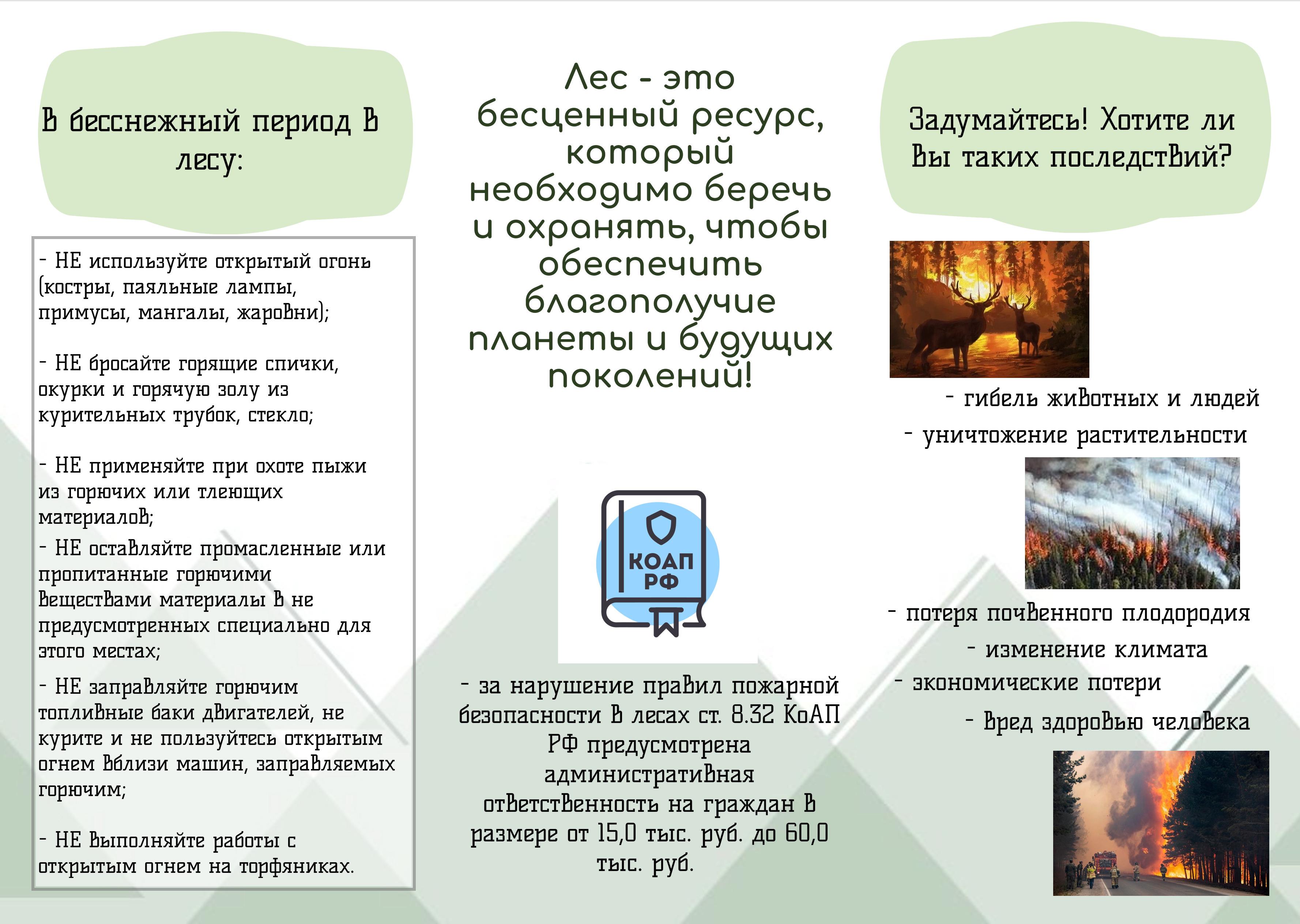 В бесснежный период в лесу:

- НЕ используйте открытый огонь (костры, паяльные лампы, примусы, мангалы, жаровни);

- НЕ бросайте горящие спички, окурки и горячую золу из курительных трубок, стекло;

- НЕ применяйте при охоте пыжи из горючих или тлеющих материалов;

- НЕ оставляйте промасленные или пропитанные горючими веществами материалы в не предусмотренных специально для этого местах;

- НЕ заправляйте горючим топливные баки двигателей, не курите и не пользуйтесь открытым огнем вблизи машин, заправляемых горючим;

- НЕ выполняйте работы с открытым огнем на торфяниках.

Лес - это бесценный ресурс, который необходимо беречь и охранять, чтобы обеспечить благополучие планеты и будущих поколений!

КОАП РФ

- за нарушение правил пожарной безопасности в лесах ст. 8.32 КоАП РФ предусмотрена административная ответственность на граждан в размере от 15,0 тыс. руб. до 60,0 тыс. руб.

Задумайтесь! Хотите ли Вы таких последствий?

- гибель животных и людей

- уничтожение растительности

- потеря почвенного плодородия

- изменение климата

- экономические потери

- вред здоровью человека